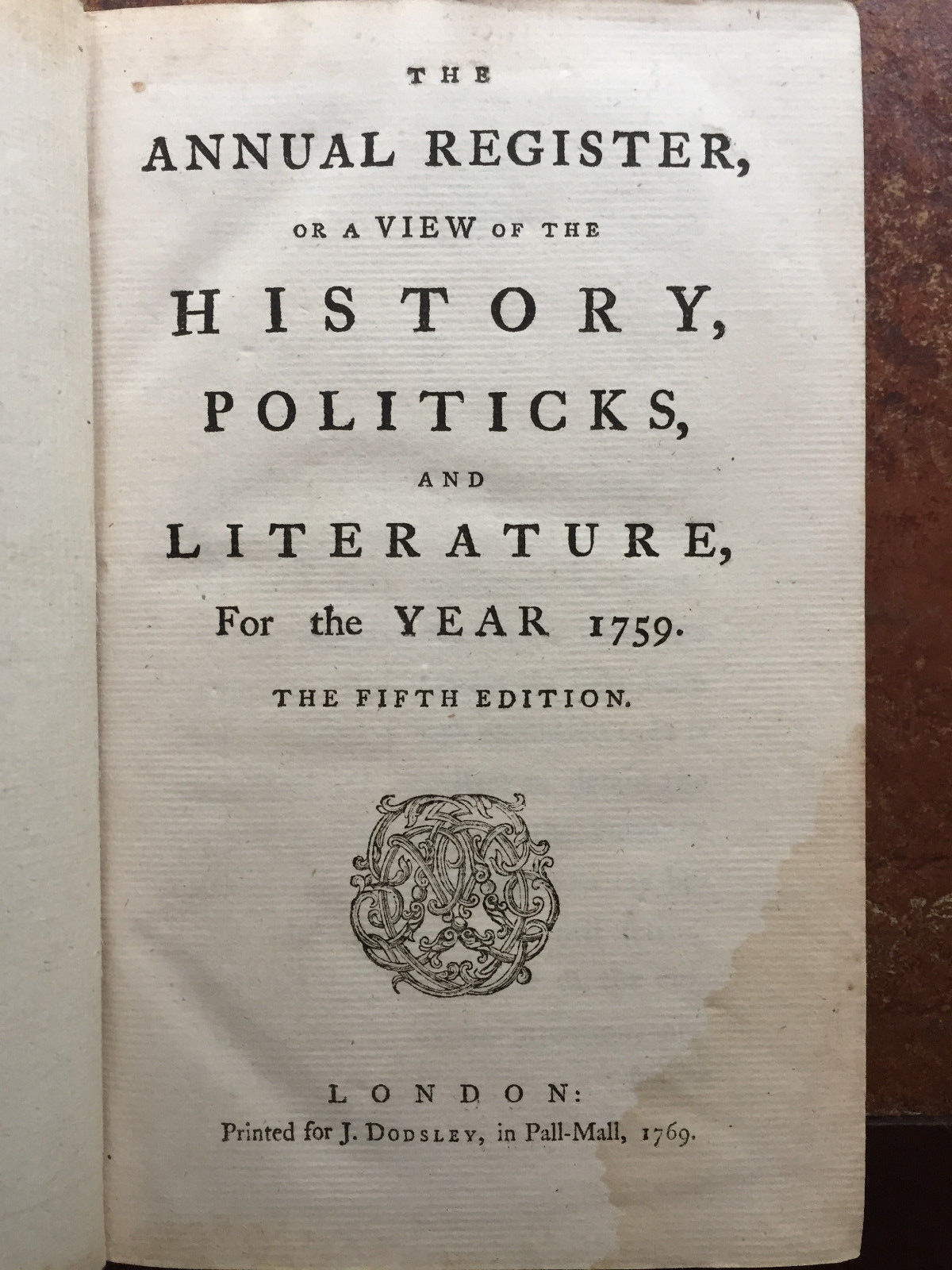 THE

ANNUAL REGISTER,

OR A VIEW OF THE

HISTORY,

POLITICKS,

AND

LITERATURE,

For the YEAR 1759.

THE FIFTH EDITION.

LONDON:

Printed for J. DODSLEY, in Pall-Mall, 1769.